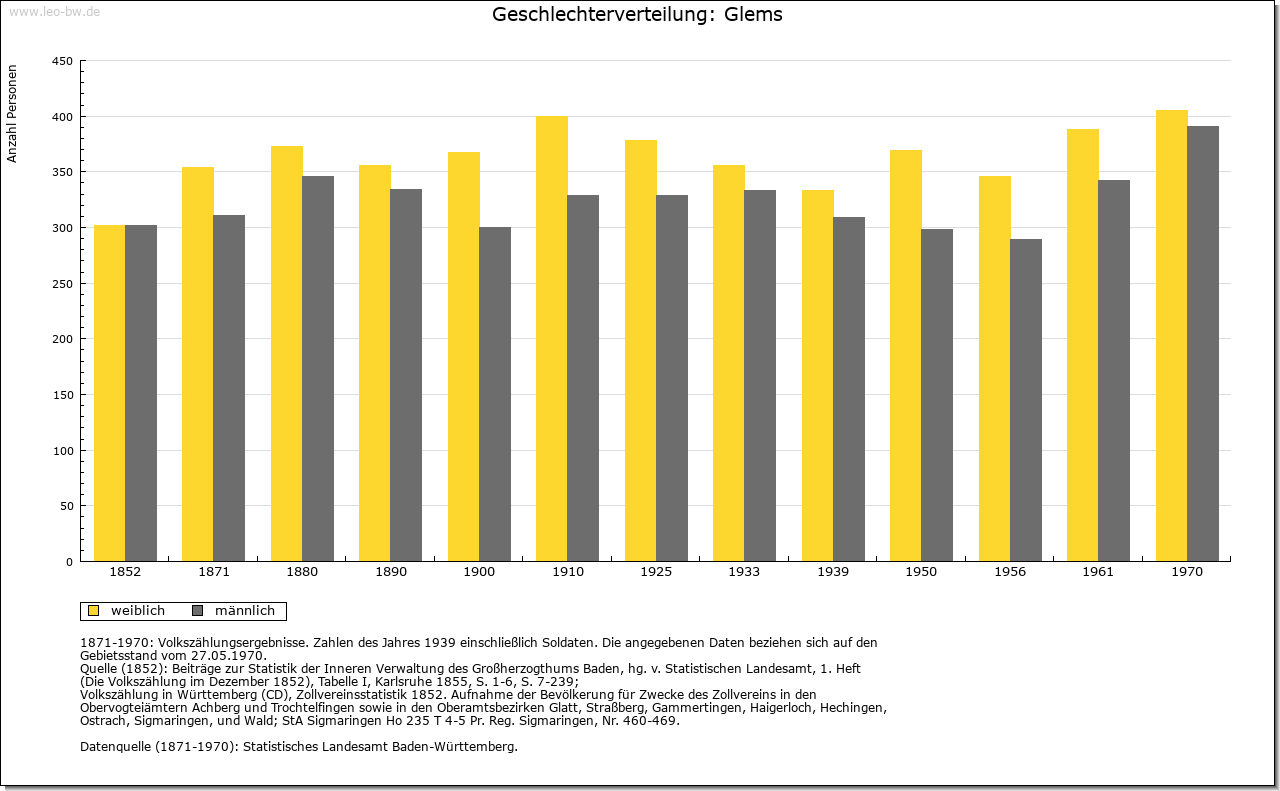 www.leo-bw.de

Geschlechterverteilung: Glems

Anzahl Personen

450
400
350
300
250
200
150
100
50
0

1852 1871 1880 1890 1900 1910 1925 1933 1939 1950 1956 1961 1970

weiblich männlich

1871-1970: Volkszählungsergebnisse. Zahlen des Jahres 1939 einschließlich Soldaten. Die angegebenen Daten beziehen sich auf den Gebietsstand vom 27.05.1970.
Quelle (1852): Beiträge zur Statistik der Inneren Verwaltung des Großherzogthums Baden, hg. v. Statistischen Landesamt, 1. Heft (Die Volkszählung im Dezember 1852), Tabelle I, Karlsruhe 1855, S. 1-6, S. 7-239;
Volkszählung in Württemberg (CD), Zollvereinsstatistik 1852. Aufnahme der Bevölkerung für Zwecke des Zollvereins in den Obervogteiämtern Achberg und Trochtelfingen sowie in den Oberamtsbezirken Glatt, Straßberg, Gammertingen, Haigerloch, Hechingen, Ostrach, Sigmaringen, und Wald; StA Sigmaringen Ho 235 T 4-5 Pr. Reg. Sigmaringen, Nr. 460-469.

Datenquelle (1871-1970): Statistisches Landesamt Baden-Württemberg.